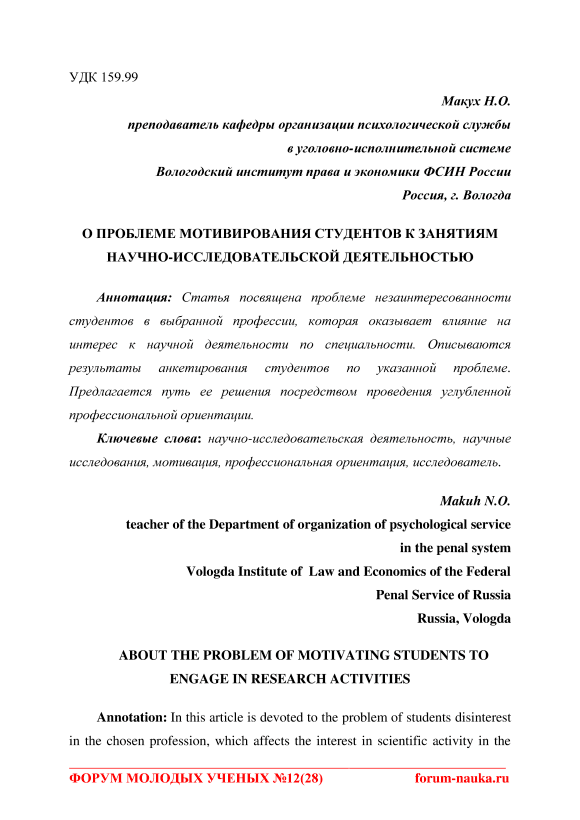 УДК 159.99

Макух Н.О.
преподаватель кафедры организации психологической службы
в уголовно-исполнительной системе
Вологодский институт права и экономики ФСИН России
Россия, г. Вологда

О ПРОБЛЕМЕ МОТИВИРОВАНИЯ СТУДЕНТОВ К ЗАНЯТИЯМ НАУЧНО-ИССЛЕДОВАТЕЛЬСКОЙ ДЕЯТЕЛЬНОСТЬЮ

Аннотация: Статья посвящена проблеме незаинтересованности студентов в выбранной профессии, которая оказывает влияние на интерес к научной деятельности по специальности. Описываются результаты анкетирования студентов по указанной проблеме. Предлагается путь ее решения посредством проведения углубленной профессиональной ориентации.

Ключевые слова: научно-исследовательская деятельность, научные исследования, мотивация, профессиональная ориентация, исследователь.

Makuh N.O.
teacher of the Department of organization of psychological service
in the penal system
Vologda Institute of Law and Economics of the Federal
Penal Service of Russia
Russia, Vologda

ABOUT THE PROBLEM OF MOTIVATING STUDENTS TO ENGAGE IN RESEARCH ACTIVITIES

Annotation: In this article is devoted to the problem of students disinterest in the chosen profession, which affects the interest in scientific activity in the

ФОРУМ МОЛОДЫХ УЧЕНЫХ №12(28) forum-nauka.ru